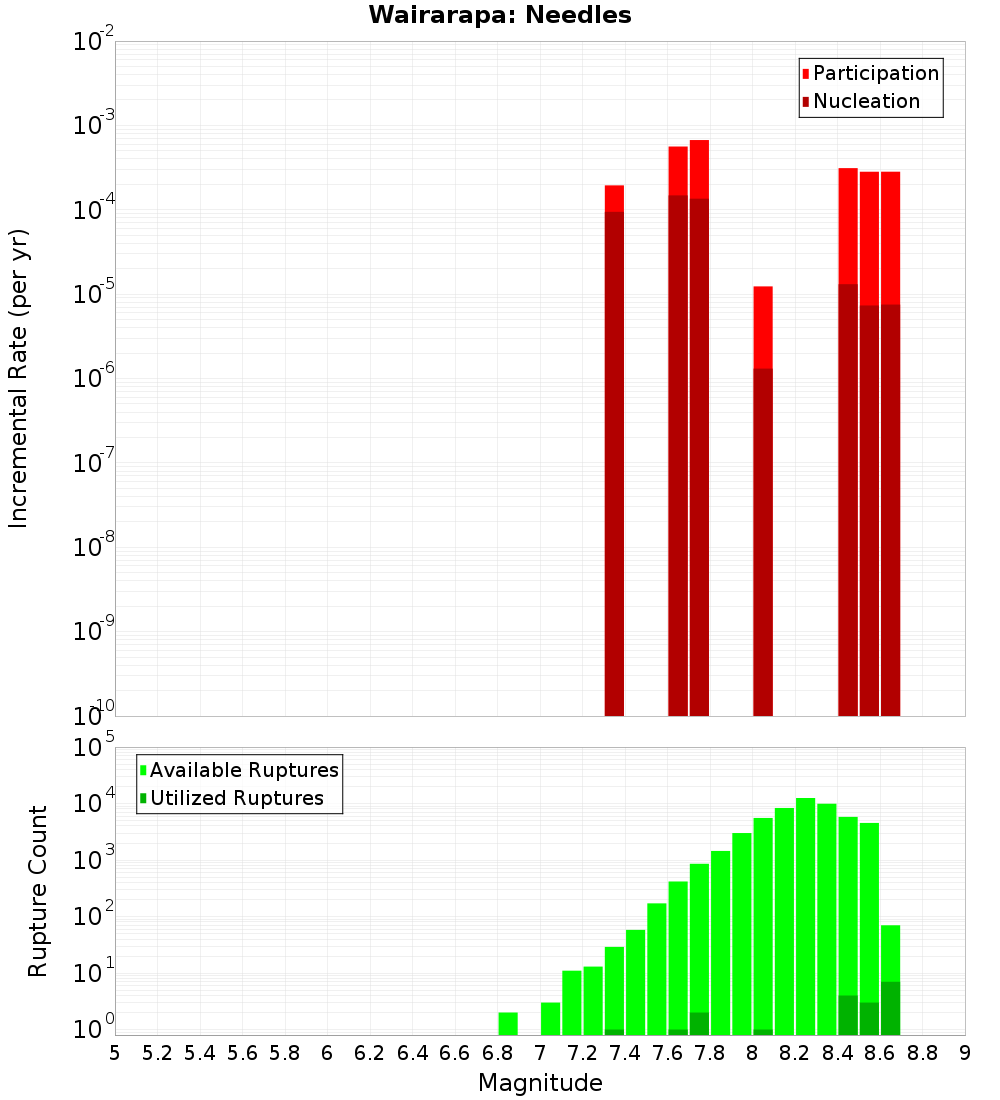 Wairarapa: Needles

Participation
Nucleation

Incremental Rate (per yr)

$10^{-2}$
$10^{-3}$
$10^{-4}$
$10^{-5}$
$10^{-6}$
$10^{-7}$
$10^{-8}$
$10^{-9}$
$10^{-10}$

Available Ruptures
Utilized Ruptures

Rupture Count

$10^{5}$
$10^{4}$
$10^{3}$
$10^{2}$
$10^{1}$
$10^{0}$

5 5.2 5.4 5.6 5.8 6 6.2 6.4 6.6 6.8 7 7.2 7.4 7.6 7.8 8 8.2 8.4 8.6 8.8 9

Magnitude